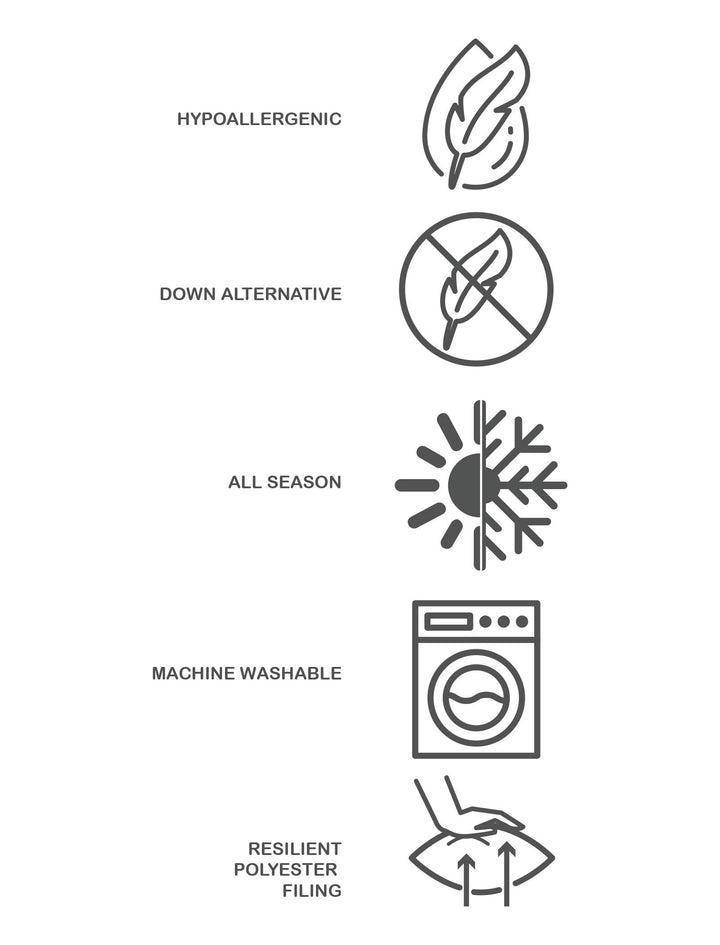 HYPOALLERGENIC

DOWN ALTERNATIVE

ALL SEASON

MACHINE WASHABLE

RESILIENT POLYESTER FILING